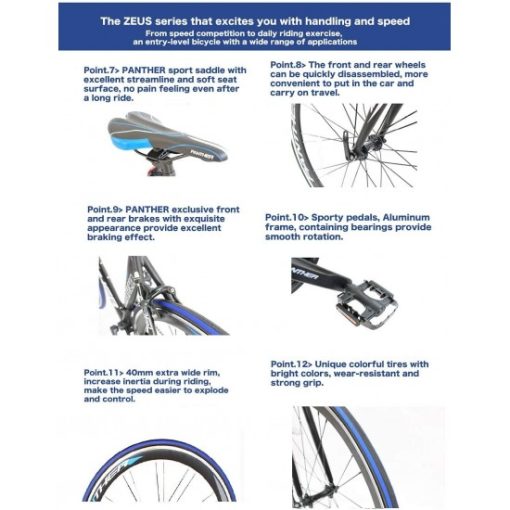 The ZEUS series that excites you with handling and speed
From speed competition to daily riding exercise, an entry-level bicycle with a wide range of applications

Point.7> PANTHER sport saddle with excellent streamline and soft seat surface, no pain feeling even after a long ride.

PANTHER

Point.8> The front and rear wheels can be quickly disassembled, more convenient to put in the car and carry on travel.

Point.9> PANTHER exclusive front and rear brakes with exquisite appearance provide excellent braking effect.

Point.10> Sporty pedals, Aluminum frame, containing bearings provide smooth rotation.

PANTHER

Point.11> 40mm extra wide rim, increase inertia during riding, make the speed easier to explode and control.

Point.12> Unique colorful tires with bright colors, wear-resistant and strong grip.